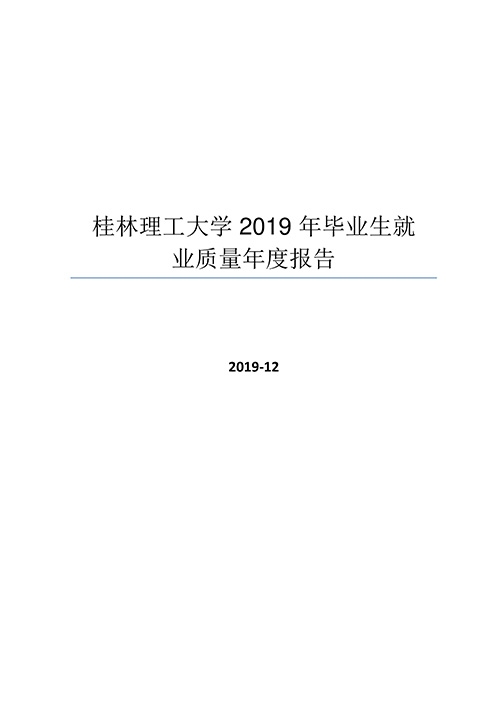 桂林理工大学2019年毕业生就业质量年度报告

2019-12